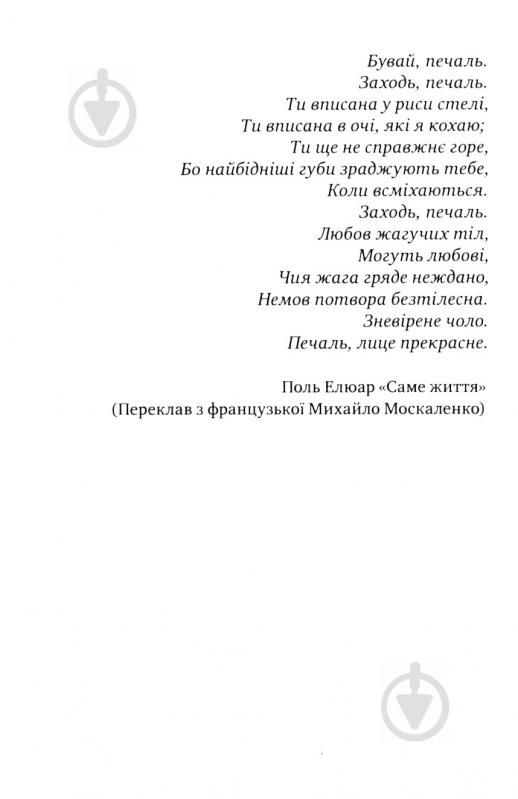 Бувай, печаль.
Заходь, печаль.
Ти вписана у риси стелі,
Ти вписана в очі, які я кохаю;
Ти ще не справжнє горе,
Бо найбідніші губи зраджують тебе,
Коли всміхаються.
Заходь, печаль.
Любов жагучих тіл,
Могуть любові,
Чия жага гряде неждано,
Немов потвора безтілесна.
Зневірене чоло.
Печаль, лице прекрасне.

Поль Елюар «Саме життя»
(Переклав з французької Михайло Москаленко)